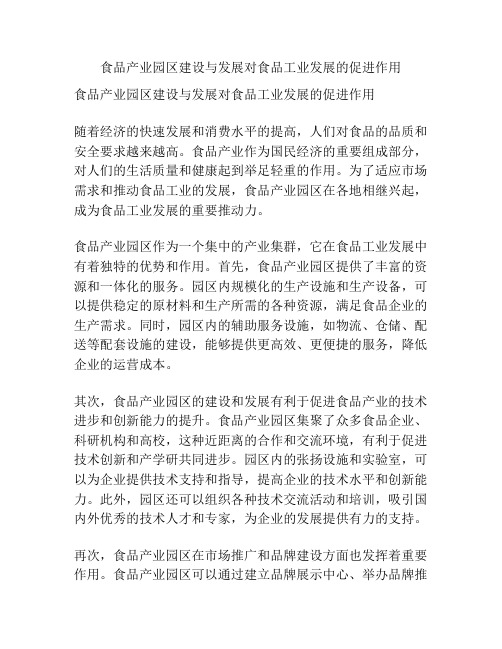 食品产业园区建设与发展对食品工业发展的促进作用

食品产业园区建设与发展对食品工业发展的促进作用

随着经济的快速发展和消费水平的提高，人们对食品的品质和安全要求越来越高。食品产业作为国民经济的重要组成部分，对人们的生活质量和健康起到举足轻重的作用。为了适应市场需求和推动食品工业的发展，食品产业园区在各地相继兴起，成为食品工业发展的重要推动力。

食品产业园区作为一个集中的产业集群，它在食品工业发展中有着独特的优势和作用。首先，食品产业园区提供了丰富的资源和一体化的服务。园区内规模化的生产设施和生产设备，可以提供稳定的原材料和生产所需的各种资源，满足食品企业的生产需求。同时，园区内的辅助服务设施，如物流、仓储、配送等配套设施的建设，能够提供更高效、更便捷的服务，降低企业的运营成本。

其次，食品产业园区的建设和发展有利于促进食品产业的技术进步和创新能力的提升。食品产业园区集聚了众多食品企业、科研机构和高校，这种近距离的合作和交流环境，有利于促进技术创新和产学研共同进步。园区内的张扬设施和实验室，可以为企业提供技术支持和指导，提高企业的技术水平和创新能力。此外，园区还可以组织各种技术交流活动和培训，吸引国内外优秀的技术人才和专家，为企业的发展提供有力的支持。

再次，食品产业园区在市场推广和品牌建设方面也发挥着重要作用。食品产业园区可以通过建立品牌展示中心、举办品牌推